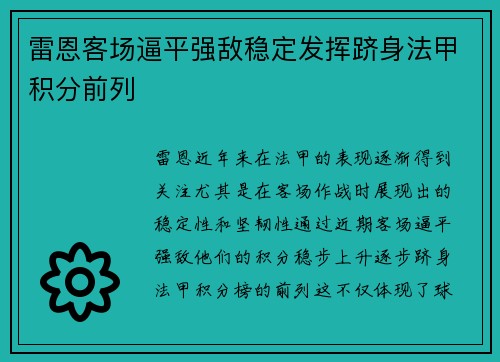 雷恩客场逼平强敌稳定发挥跻身法甲积分前列

雷恩近年来在法甲的表现逐渐得到关注尤其是在客场作战时展现出的稳定性和坚韧性通过近期客场逼平强敌他们的积分稳步上升逐步跻身法甲积分榜的前列这不仅体现了球